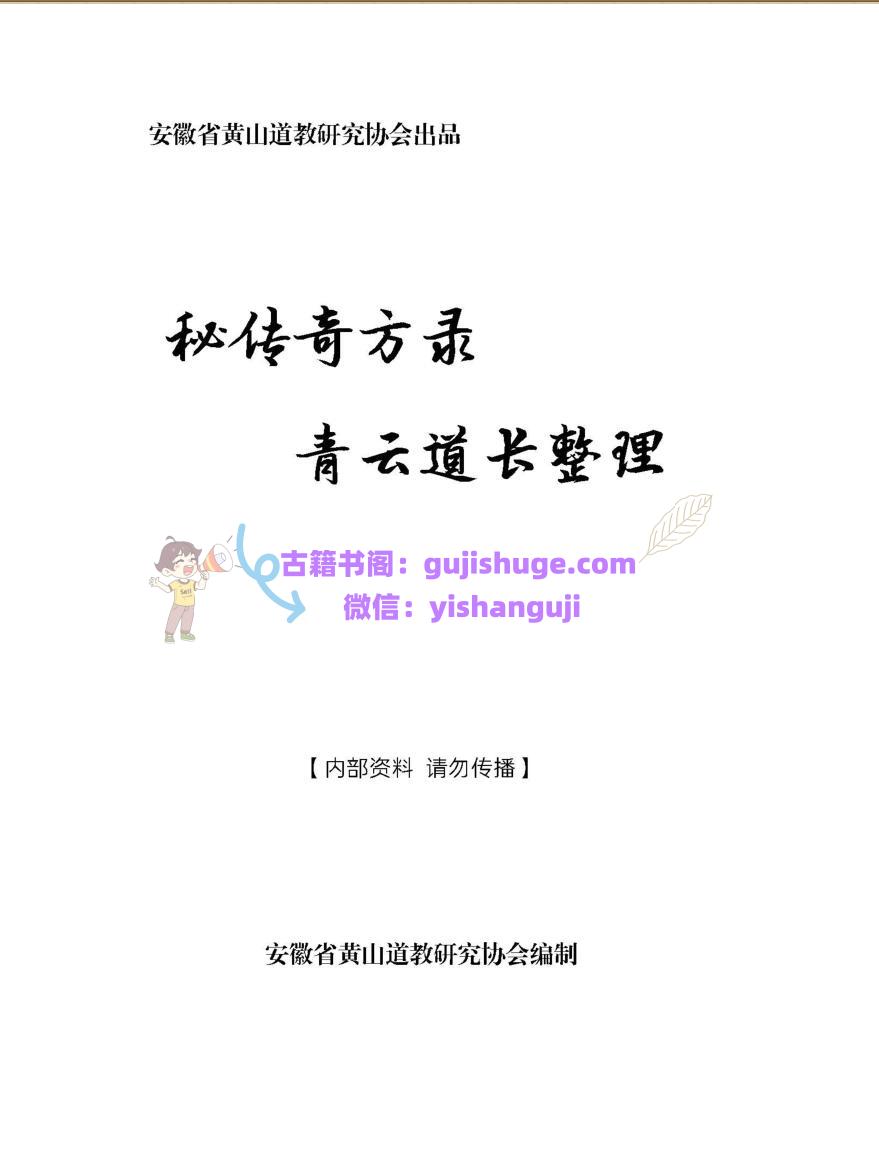 安徽省黄山道教研究协会出品

秘传奇方录

青云道长整理

古籍书阁：gujishuge.com
微信：yishanguji

【内部资料 请勿传播】

安徽省黄山道教研究协会编制